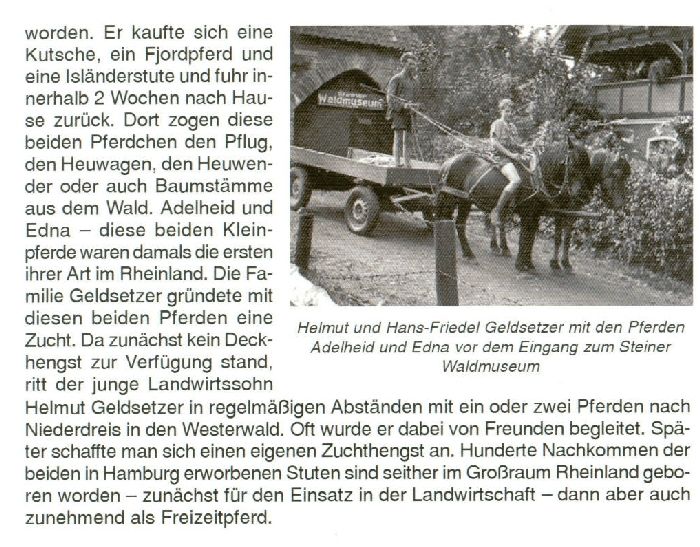 worden. Er kaufte sich eine Kutsche, ein Fjordpferd und eine Isländerstute und fuhr innerhalb 2 Wochen nach Hause zurück. Dort zogen diese beiden Pferdchen den Pflug, den Heuwagen, den Heuwender oder auch Baumstämme aus dem Wald. Adelheid und Edna – diese beiden Kleinpferde waren damals die ersten ihrer Art im Rheinland. Die Familie Geldsetzer gründete mit diesen beiden Pferden eine Zucht. Da zunächst kein Deckhengst zur Verfügung stand, ritt der junge Landwirtssohn Helmut Geldsetzer in regelmäßigen Abständen mit ein oder zwei Pferden nach Niederdreis in den Westerwald. Oft wurde er dabei von Freunden begleitet. Später schaffte man sich einen eigenen Zuchthengst an. Hunderte Nachkommen der beiden in Hamburg erworbenen Stuten sind seither im Großraum Rheinland geboren worden – zunächst für den Einsatz in der Landwirtschaft – dann aber auch zunehmend als Freizeitpferd.

Steiner Waldmuseum

Helmut und Hans-Friedel Geldsetzer mit den Pferden Adelheid und Edna vor dem Eingang zum Steiner Waldmuseum